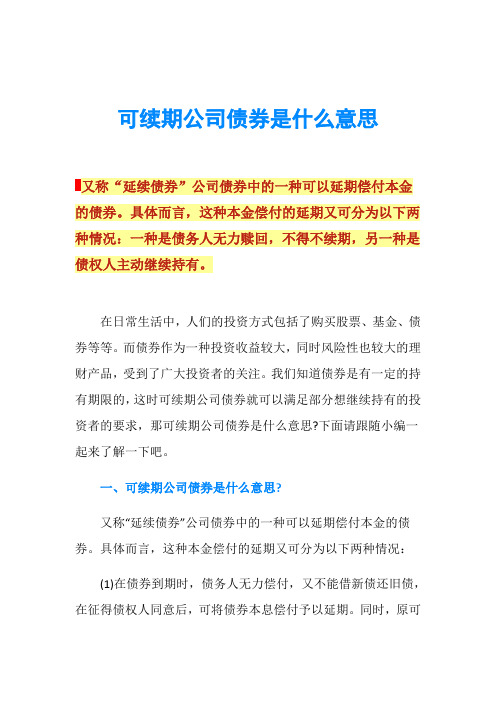 可续期公司债券是什么意思

又称“延续债券”公司债券中的一种可以延期偿付本金的债券。具体而言，这种本金偿付的延期又可分为以下两种情况：一种是债务人无力赎回，不得不续期，另一种是债权人主动继续持有。

在日常生活中，人们的投资方式包括了购买股票、基金、债券等等。而债券作为一种投资收益较大，同时风险性也较大的理财产品，受到了广大投资者的关注。我们知道债券是有一定的持有期限的，这时可续期公司债券就可以满足部分想继续持有的投资者的要求，那可续期公司债券是什么意思?下面请跟随小编一起来了解一下吧。

一、可续期公司债券是什么意思?

又称“延续债券”公司债券中的一种可以延期偿付本金的债券。具体而言，这种本金偿付的延期又可分为以下两种情况：

(1)在债券到期时，债务人无力偿付，又不能借新债还旧债，在征得债权人同意后，可将债券本息偿付予以延期。同时，原可